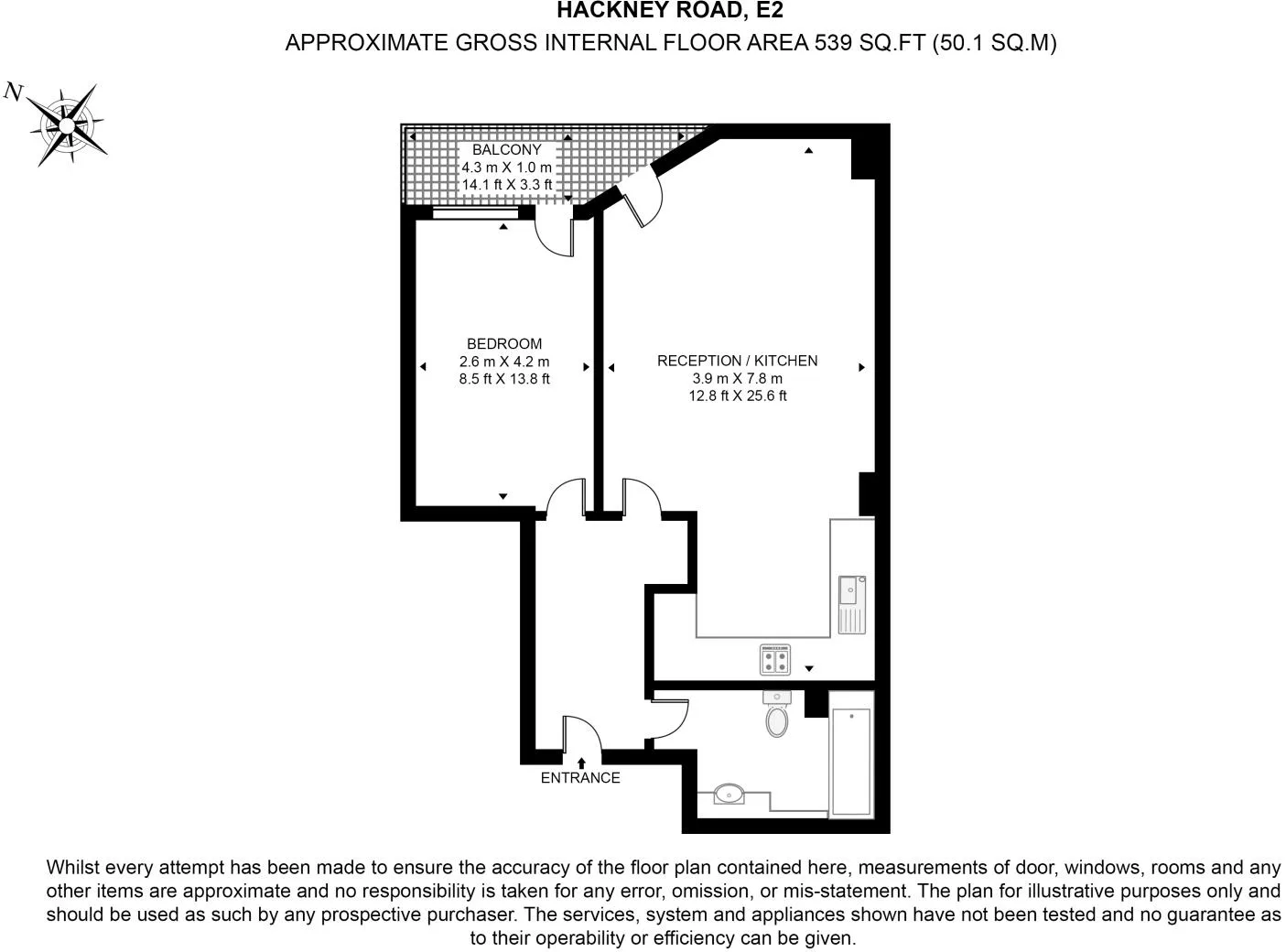 HACKNEY ROAD, E2
APPROXIMATE GROSS INTERNAL FLOOR AREA 539 SQ.FT (50.1 SQ.M)

N

BALCONY
4.3 m X 1.0 m
14.1 ft X 3.3 ft

BEDROOM
2.6 m X 4.2 m
8.5 ft X 13.8 ft

RECEPTION / KITCHEN
3.9 m X 7.8 m
12.8 ft X 25.6 ft

ENTRANCE

Whilst every attempt has been made to ensure the accuracy of the floor plan contained here, measurements of door, windows, rooms and any other items are approximate and no responsibility is taken for any error, omission, or mis-statement. The plan for illustrative purposes only and should be used as such by any prospective purchaser. The services, system and appliances shown have not been tested and no guarantee as to their operability or efficiency can be given.